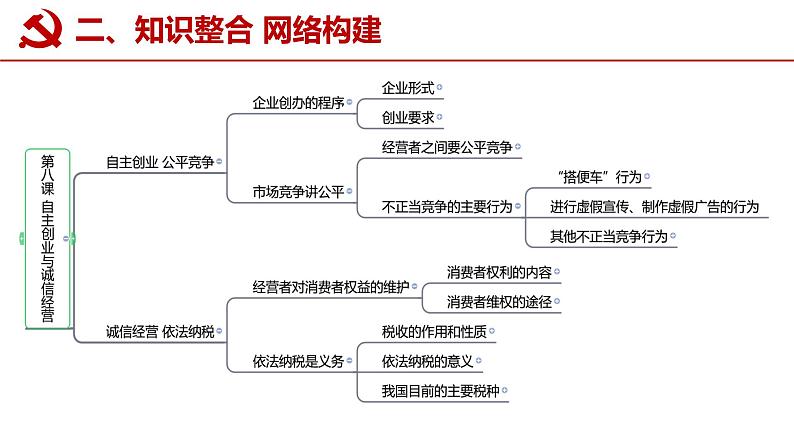 二、知识整合 网络构建

第八课 自主创业与诚信经营

自主创业 公平竞争

企业创办的程序

企业形式

创业要求

市场竞争讲公平

经营者之间要公平竞争

不正当竞争的主要行为

“搭便车”行为

进行虚假宣传、制作虚假广告的行为

其他不正当竞争行为

诚信经营 依法纳税

经营者对消费者权益的维护

消费者权利的内容

消费者维权的途径

依法纳税是义务

税收的作用和性质

依法纳税的意义

我国目前的主要税种